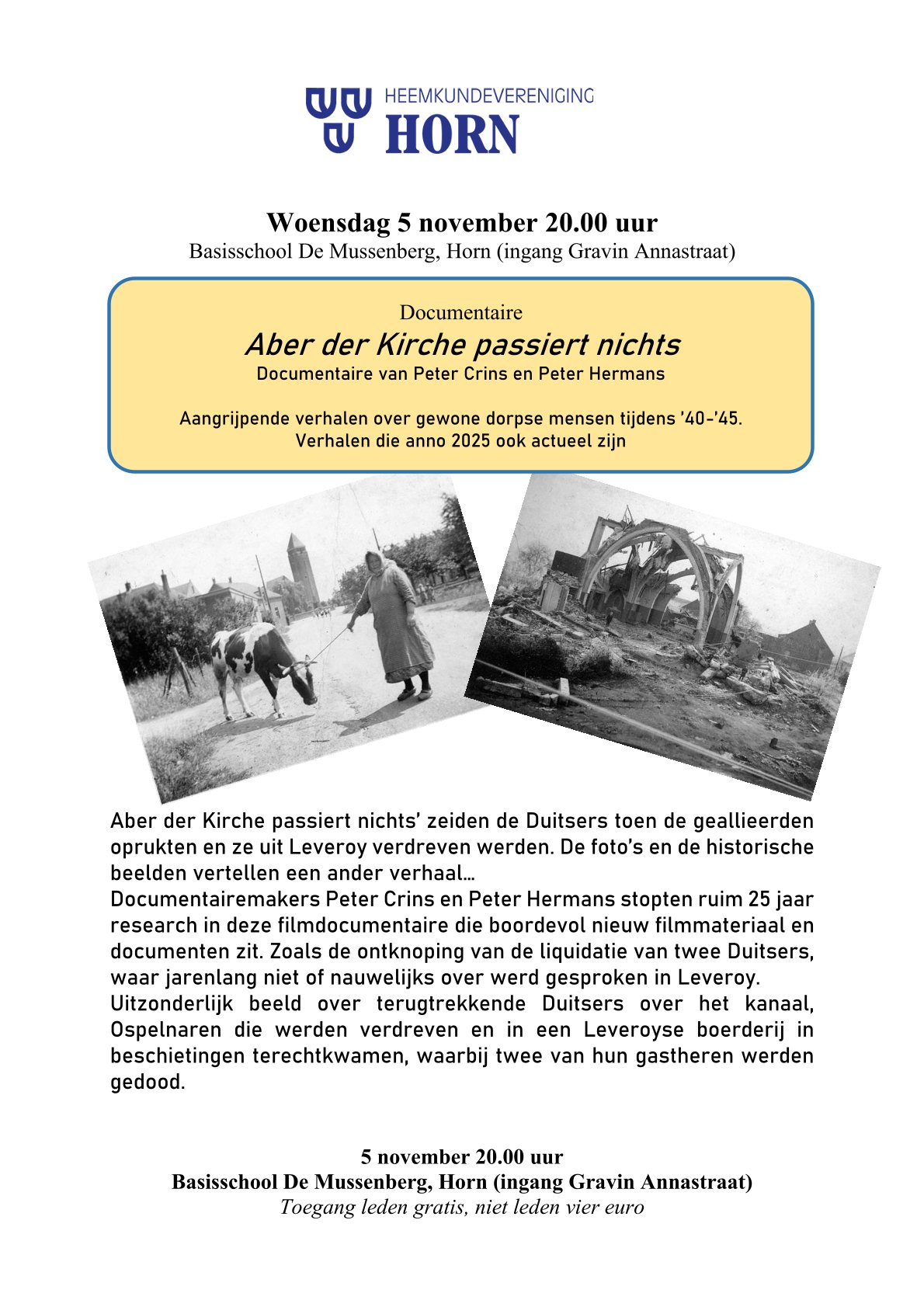 HEEMKUNDEVERENIGING
HORN

Woensdag 5 november 20.00 uur
Basisschool De Mussenberg, Horn (ingang Gravin Annastraat)

Documentaire
Aber der Kirche passiert nichts
Documentaire van Peter Crins en Peter Hermans

Aangrijpende verhalen over gewone dorpse mensen tijdens '40-'45.
Verhalen die anno 2025 ook actueel zijn

Aber der Kirche passiert nichts' zeiden de Duitsers toen de geallieerden oprukten en ze uit Leveroy verdreven werden. De foto's en de historische beelden vertellen een ander verhaal…
Documentairemakers Peter Crins en Peter Hermans stopten ruim 25 jaar research in deze filmdocumentaire die boordevol nieuw filmmateriaal en documenten zit. Zoals de ontknoping van de liquidatie van twee Duitsers, waar jarenlang niet of nauwelijks over werd gesproken in Leveroy.
Uitzonderlijk beeld over terugtrekkende Duitsers over het kanaal, Ospelnaren die werden verdreven en in een Leveroyse boerderij in beschietingen terechtkwamen, waarbij twee van hun gastheren werden gedood.

5 november 20.00 uur
Basisschool De Mussenberg, Horn (ingang Gravin Annastraat)
Toegang leden gratis, niet leden vier euro